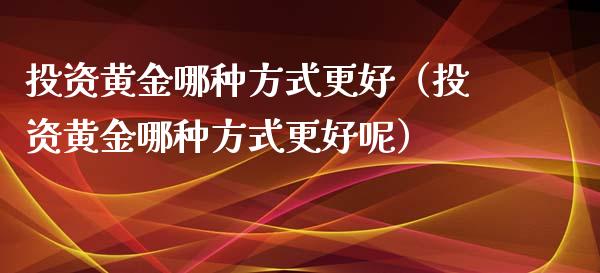 投资黄金哪种方式更好（投资黄金哪种方式更好呢）